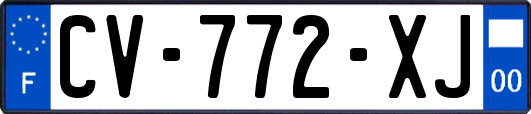 F
CV-772-XJ
00